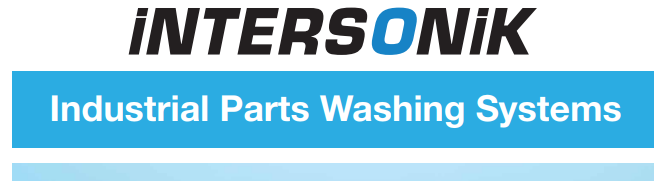 iNTERSONiK

Industrial Parts Washing Systems